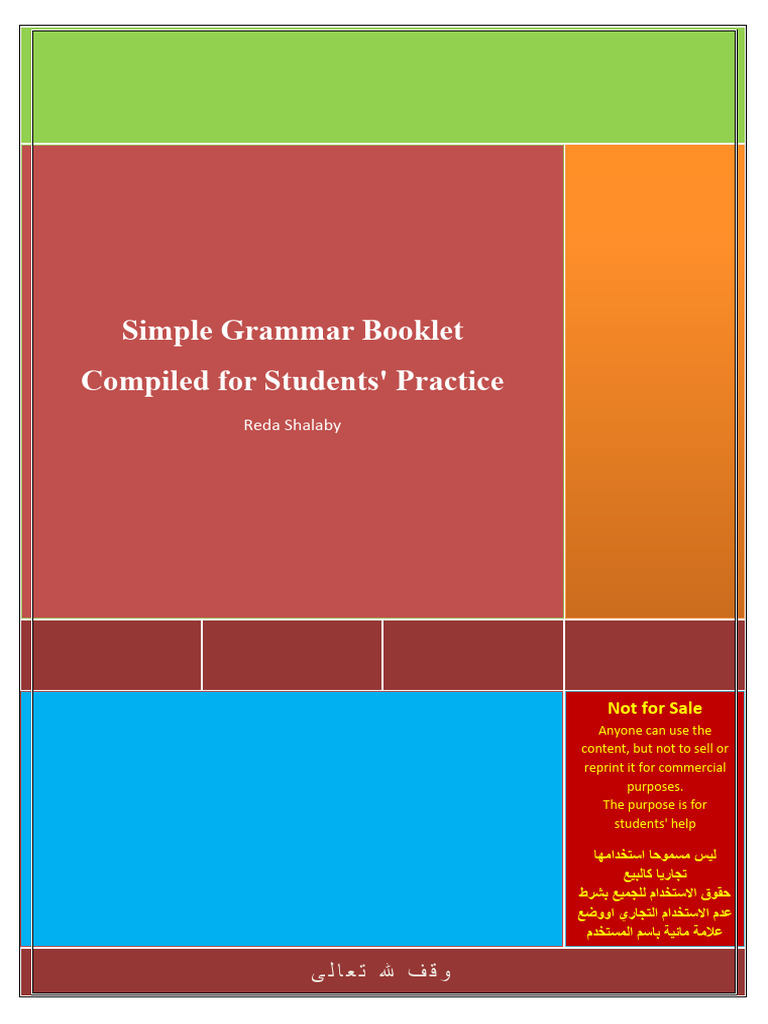 Simple Grammar Booklet
Compiled for Students' Practice

Reda Shalaby

Not for Sale
Anyone can use the content, but not to sell or reprint it for commercial purposes.
The purpose is for students' help

ليس مسموحا استخدامها تجاريا كالبيع
حقوق الاستخدام للجميع بشرط عدم الاستخدام التجاري اووضع علامة مائية باسم المستخدم

وقف لله تعالى